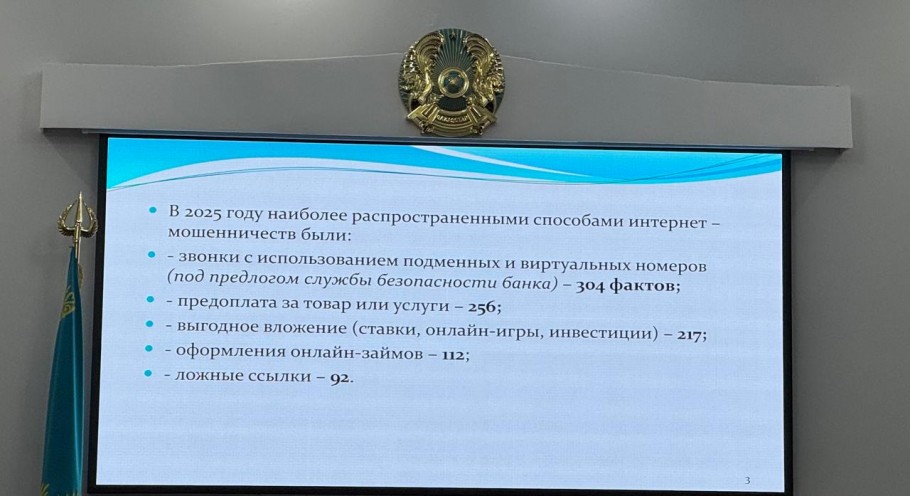 • В 2025 году наиболее распространенными способами интернет – мошенничеств были:

• - звонки с использованием подменных и виртуальных номеров (под предлогом службы безопасности банка) – 304 фактов;

• - предоплата за товар или услуги – 256;

• - выгодное вложение (ставки, онлайн-игры, инвестиции) – 217;

• - оформления онлайн-займов – 112;

• - ложные ссылки – 92.

3